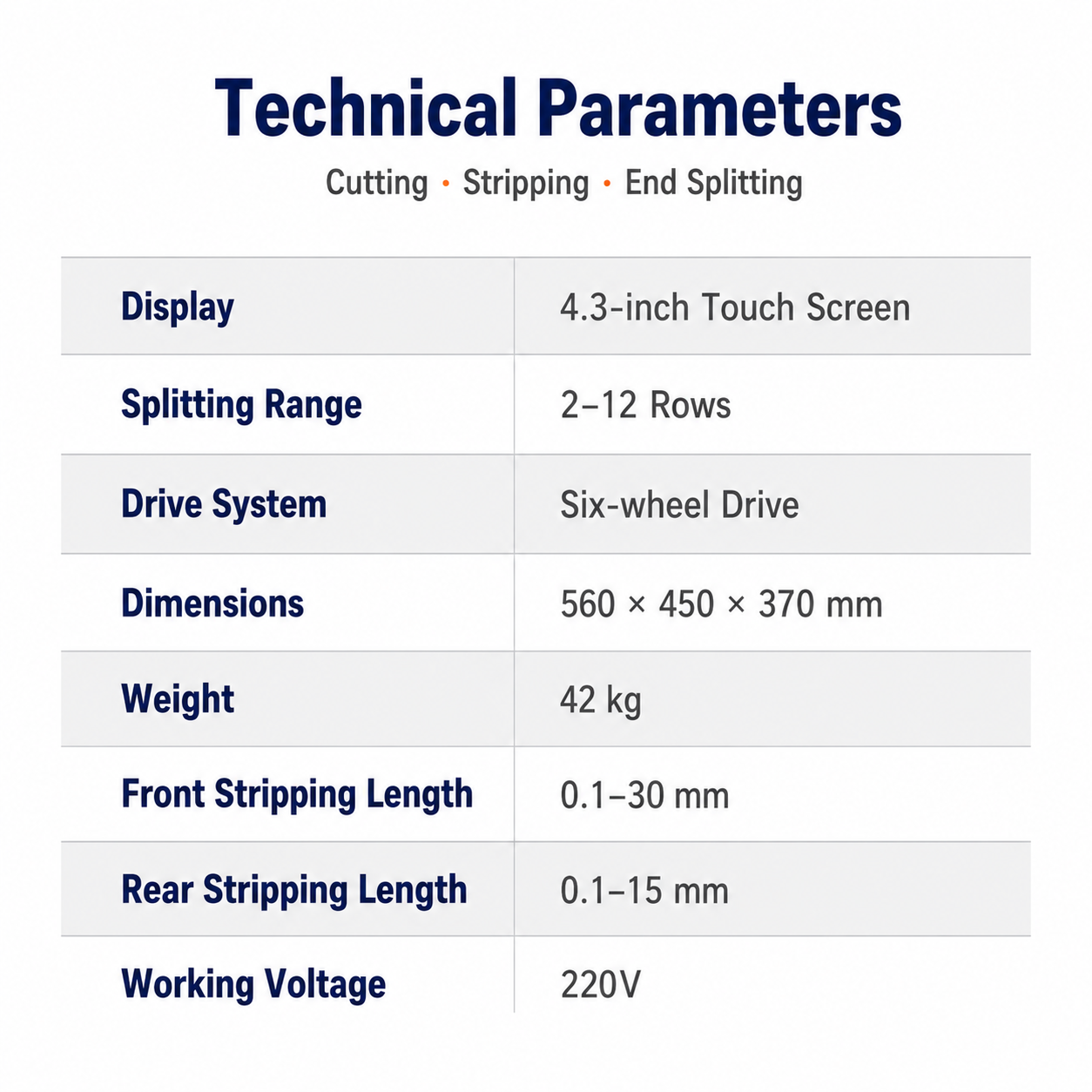 Technical Parameters

Cutting · Stripping · End Splitting

| Display | 4.3-inch Touch Screen |
|---|---|
| Splitting Range | 2–12 Rows |
| Drive System | Six-wheel Drive |
| Dimensions | 560 × 450 × 370 mm |
| Weight | 42 kg |
| Front Stripping Length | 0.1–30 mm |
| Rear Stripping Length | 0.1–15 mm |
| Working Voltage | 220V |